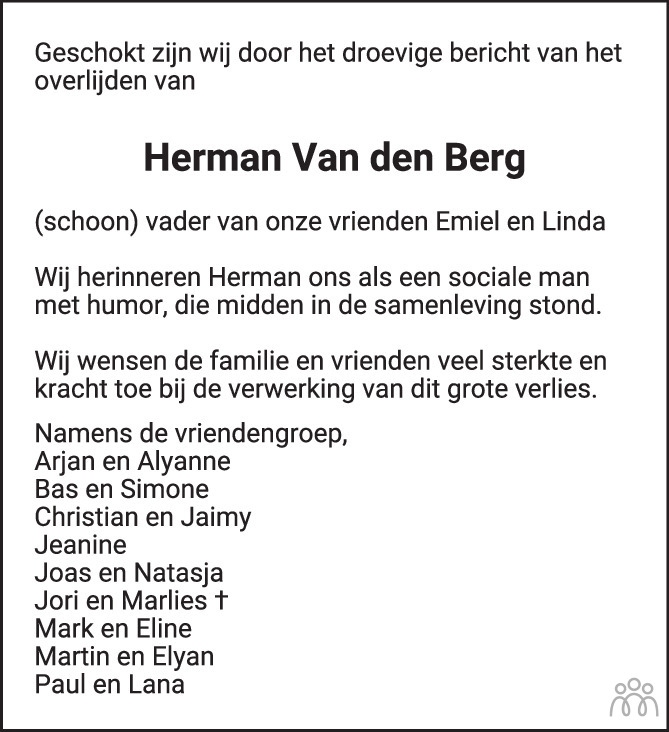 Geschokt zijn wij door het droevige bericht van het overlijden van

Herman Van den Berg

(schoon) vader van onze vrienden Emiel en Linda

Wij herinneren Herman ons als een sociale man met humor, die midden in de samenleving stond.

Wij wensen de familie en vrienden veel sterkte en kracht toe bij de verwerking van dit grote verlies.

Namens de vriendengroep,
Arjan en Alyanne
Bas en Simone
Christian en Jaimy
Jeanine
Joas en Natasja
Jori en Marlies †
Mark en Eline
Martin en Elyan
Paul en Lana